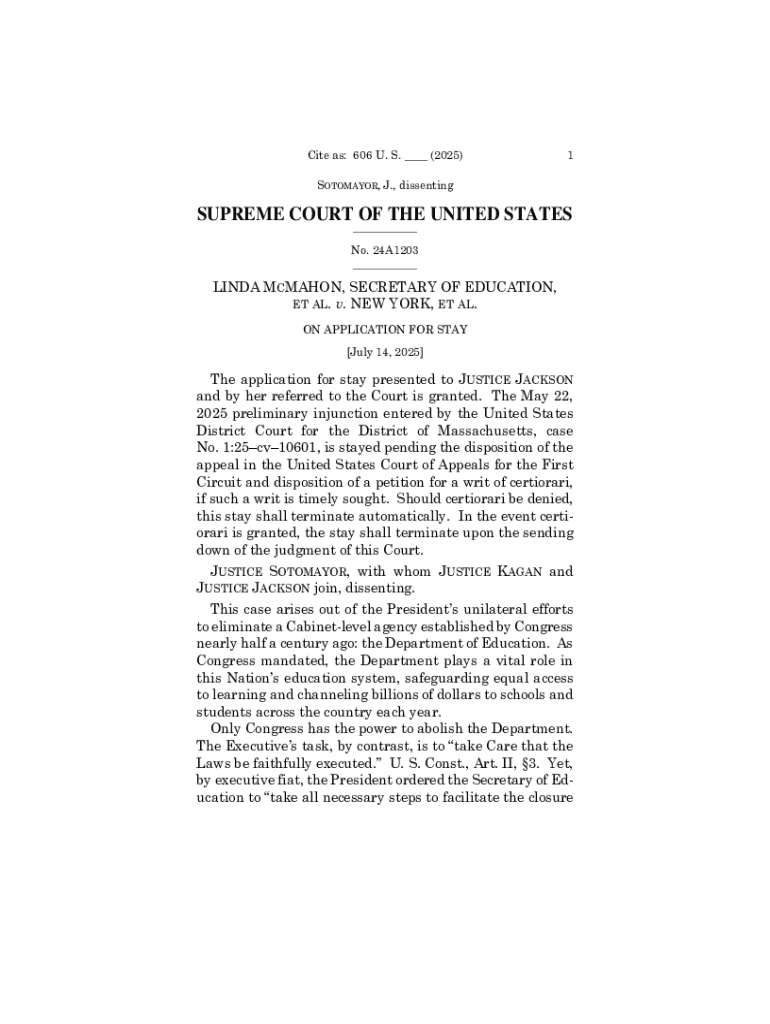 Cite as: 606 U. S. ____ (2025) 1

SOTOMAYOR, J., dissenting

SUPREME COURT OF THE UNITED STATES

No. 24A1203

LINDA MCMAHON, SECRETARY OF EDUCATION, ET AL. v. NEW YORK, ET AL.

ON APPLICATION FOR STAY

[July 14, 2025]

The application for stay presented to JUSTICE JACKSON and by her referred to the Court is granted. The May 22, 2025 preliminary injunction entered by the United States District Court for the District of Massachusetts, case No. 1:25–cv–10601, is stayed pending the disposition of the appeal in the United States Court of Appeals for the First Circuit and disposition of a petition for a writ of certiorari, if such a writ is timely sought. Should certiorari be denied, this stay shall terminate automatically. In the event certiorari is granted, the stay shall terminate upon the sending down of the judgment of this Court.

JUSTICE SOTOMAYOR, with whom JUSTICE KAGAN and JUSTICE JACKSON join, dissenting.

This case arises out of the President's unilateral efforts to eliminate a Cabinet-level agency established by Congress nearly half a century ago: the Department of Education. As Congress mandated, the Department plays a vital role in this Nation's education system, safeguarding equal access to learning and channeling billions of dollars to schools and students across the country each year.

Only Congress has the power to abolish the Department. The Executive's task, by contrast, is to "take Care that the Laws be faithfully executed." U. S. Const., Art. II, §3. Yet, by executive fiat, the President ordered the Secretary of Education to "take all necessary steps to facilitate the closure